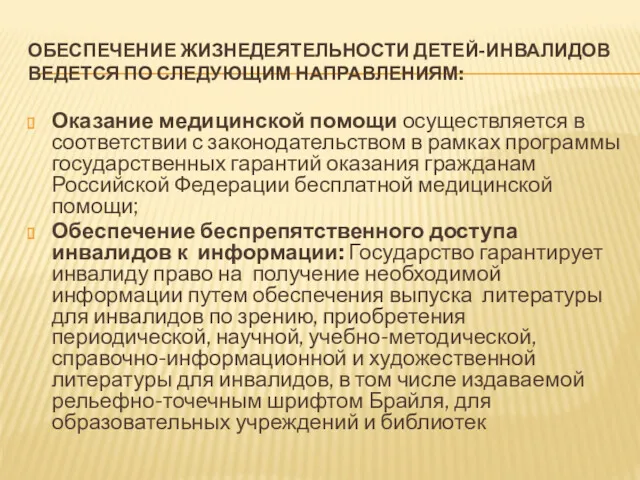 ОБЕСПЕЧЕНИЕ ЖИЗНЕДЕЯТЕЛЬНОСТИ ДЕТЕЙ-ИНВАЛИДОВ ВЕДЕТСЯ ПО СЛЕДУЮЩИМ НАПРАВЛЕНИЯМ:

Оказание медицинской помощи осуществляется в соответствии с законодательством в рамках программы государственных гарантий оказания гражданам Российской Федерации бесплатной медицинской помощи;

Обеспечение беспрепятственного доступа инвалидов к информации: Государство гарантирует инвалиду право на получение необходимой информации путем обеспечения выпуска литературы для инвалидов по зрению, приобретения периодической, научной, учебно-методической, справочно-информационной и художественной литературы для инвалидов, в том числе издаваемой рельефно-точечным шрифтом Брайля, для образовательных учреждений и библиотек